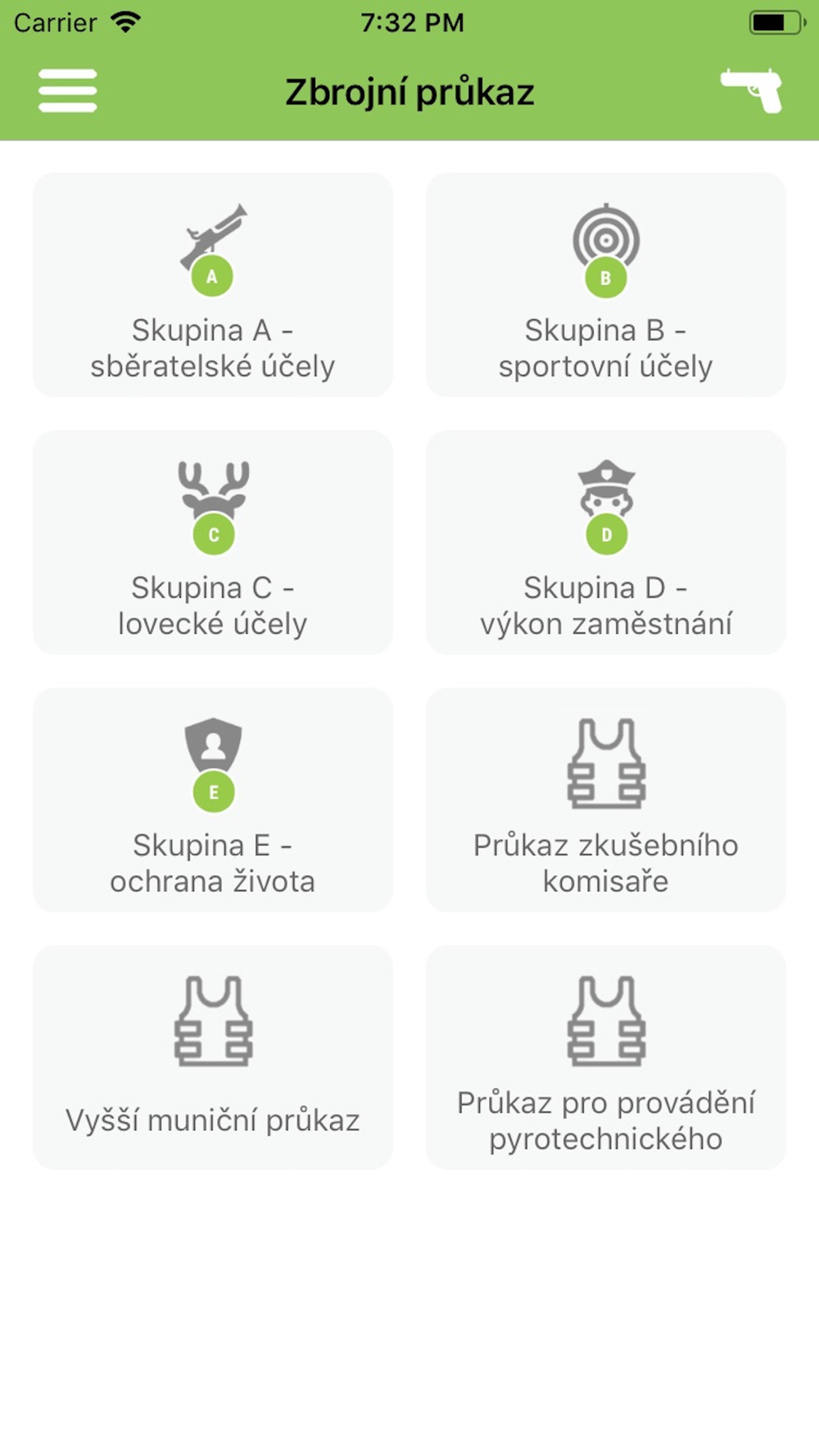 Carrier 7:32 PM

Zbrojní průkaz

A
Skupina A - sběratelské účely

B
Skupina B - sportovní účely

C
Skupina C - lovecké účely

D
Skupina D - výkon zaměstnání

E
Skupina E - ochrana života

Průkaz zkušebního komisaře

Vyšší muniční průkaz

Průkaz pro provádění pyrotechnického